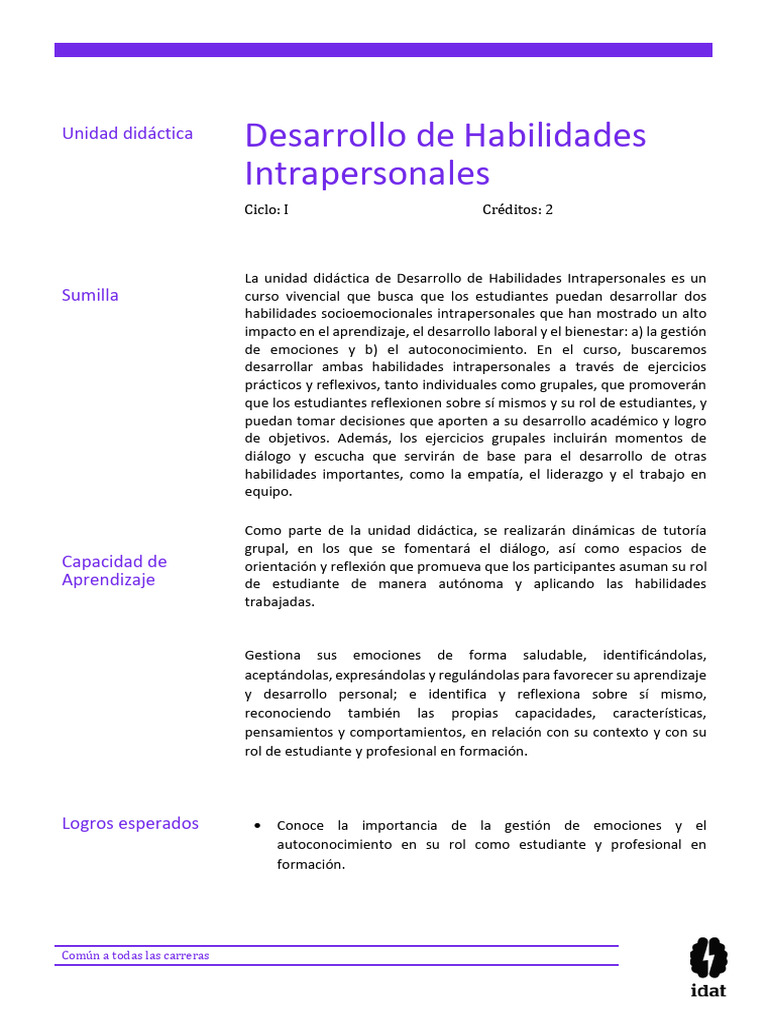 Unidad didáctica

Desarrollo de Habilidades Intrapersonales

Ciclo: I

Créditos: 2

Sumilla

La unidad didáctica de Desarrollo de Habilidades Intrapersonales es un curso vivencial que busca que los estudiantes puedan desarrollar dos habilidades socioemocionales intrapersonales que han mostrado un alto impacto en el aprendizaje, el desarrollo laboral y el bienestar: a) la gestión de emociones y b) el autoconocimiento. En el curso, buscaremos desarrollar ambas habilidades intrapersonales a través de ejercicios prácticos y reflexivos, tanto individuales como grupales, que promoverán que los estudiantes reflexionen sobre sí mismos y su rol de estudiantes, y puedan tomar decisiones que aporten a su desarrollo académico y logro de objetivos. Además, los ejercicios grupales incluirán momentos de diálogo y escucha que servirán de base para el desarrollo de otras habilidades importantes, como la empatía, el liderazgo y el trabajo en equipo.

Como parte de la unidad didáctica, se realizarán dinámicas de tutoría grupal, en los que se fomentará el diálogo, así como espacios de orientación y reflexión que promueva que los participantes asuman su rol de estudiante de manera autónoma y aplicando las habilidades trabajadas.

Capacidad de Aprendizaje

Gestiona sus emociones de forma saludable, identificándolas, aceptándolas, expresándolas y regulándolas para favorecer su aprendizaje y desarrollo personal; e identifica y reflexiona sobre sí mismo, reconociendo también las propias capacidades, características, pensamientos y comportamientos, en relación con su contexto y con su rol de estudiante y profesional en formación.

Logros esperados

• Conoce la importancia de la gestión de emociones y el autoconocimiento en su rol como estudiante y profesional en formación.

Común a todas las carreras

idat